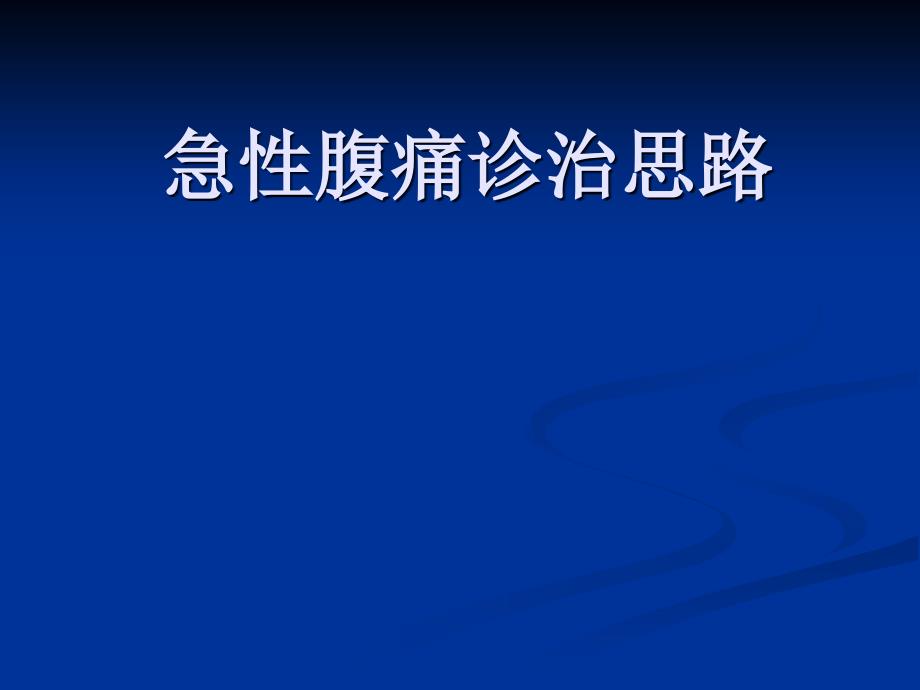 急性腹痛诊治思路